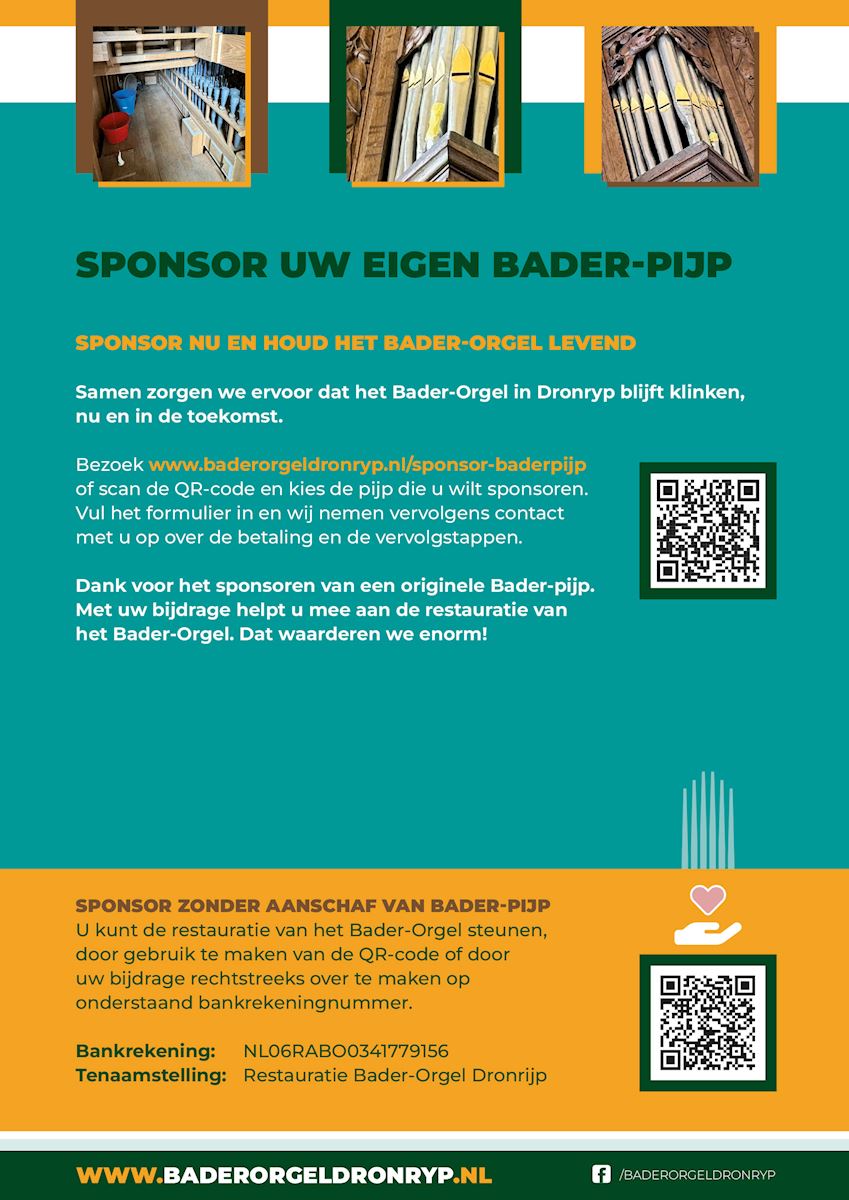 SPONSOR UW EIGEN BADER-PIJP

SPONSOR NU EN HOUD HET BADER-ORGEL LEVEND

Samen zorgen we ervoor dat het Bader-Orgel in Dronryp blijft klinken, nu en in de toekomst.

Bezoek www.baderorgeldronryp.nl/sponsor-baderpijp of scan de QR-code en kies de pijp die u wilt sponsoren. Vul het formulier in en wij nemen vervolgens contact met u op over de betaling en de vervolgstappen.

Dank voor het sponsoren van een originele Bader-pijp. Met uw bijdrage helpt u mee aan de restauratie van het Bader-Orgel. Dat waarderen we enorm!

SPONSOR ZONDER AANSCHAF VAN BADER-PIJP
U kunt de restauratie van het Bader-Orgel steunen, door gebruik te maken van de QR-code of door uw bijdrage rechtstreeks over te maken op onderstaand bankrekeningnummer.

Bankrekening: NL06RABO0341779156
Tenaamstelling: Restauratie Bader-Orgel Dronrijp

WWW.BADERORGELDRONRYP.NL

/BADERORGELDRONRYP